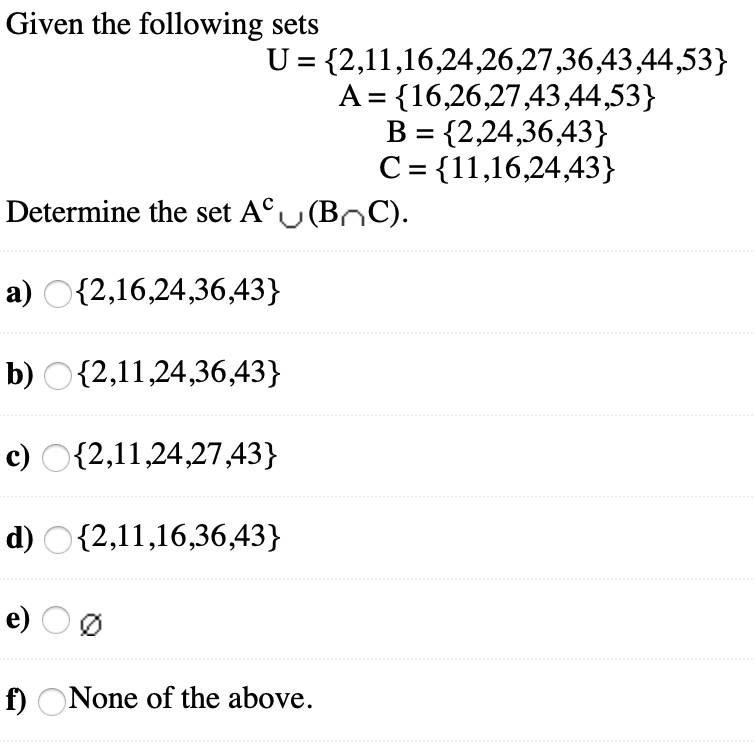 Given the following sets

$U = \{2,11,16,24,26,27,36,43,44,53\}$
$A = \{16,26,27,43,44,53\}$
$B = \{2,24,36,43\}$
$C = \{11,16,24,43\}$

Determine the set $A^c \cup (B \cap C)$.

a) $\{2,16,24,36,43\}$

b) $\{2,11,24,36,43\}$

c) $\{2,11,24,27,43\}$

d) $\{2,11,16,36,43\}$

e) $\emptyset$

f) None of the above.